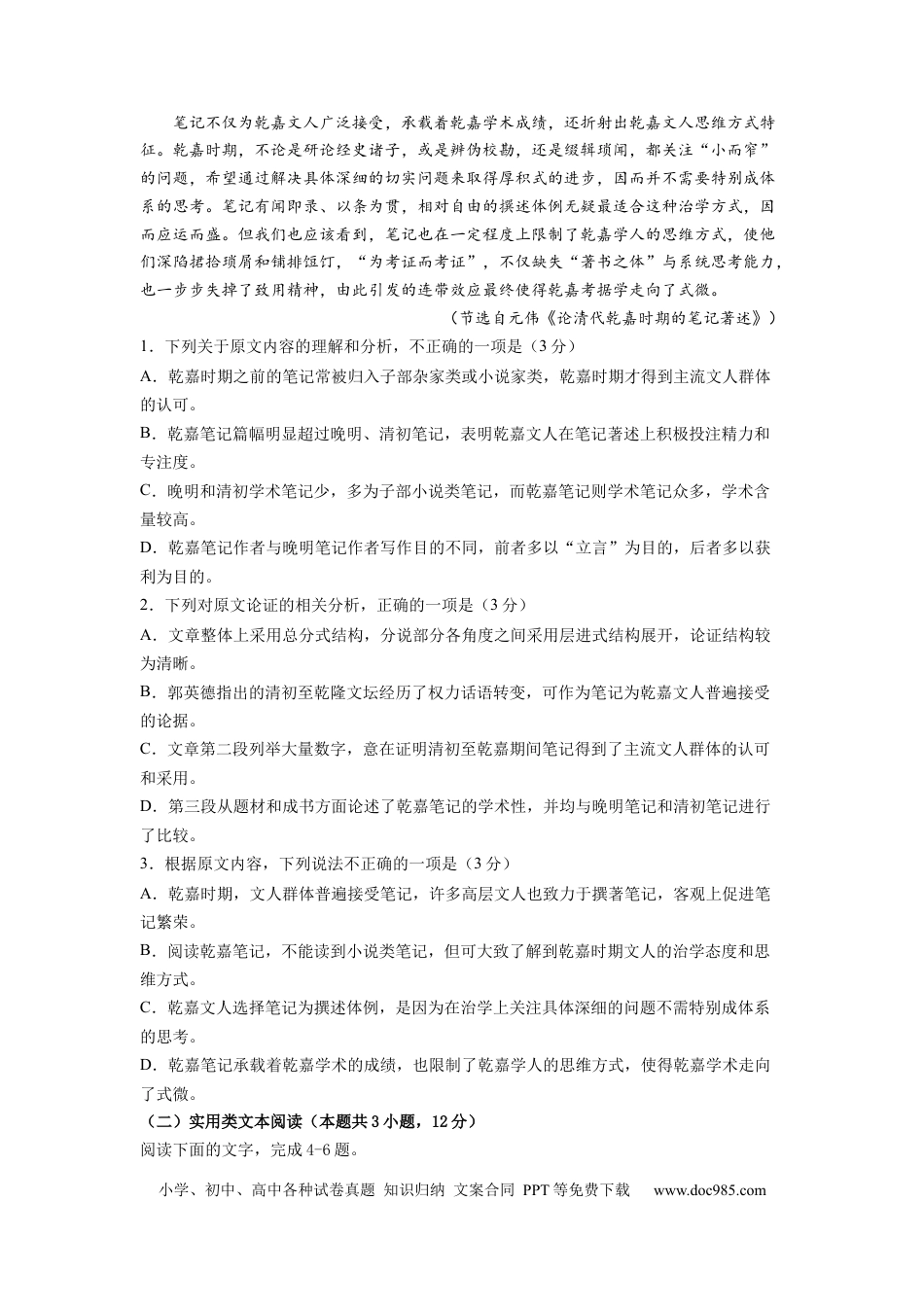 笔记不仅为乾嘉文人广泛接受，承载着乾嘉学术成绩，还折射出乾嘉文人思维方式特征。乾嘉时期，不论是研论经史诸子，或是辨伪校勘，还是缀辑琐闻，都关注“小而窄”的问题，希望通过解决具体深细的切实问题来取得厚积式的进步，因而并不需要特别成体系的思考。笔记有闻即录、以条为贯，相对自由的撰述体例无疑最适合这种治学方式，因而应运而盛。但我们也应该看到，笔记也在一定程度上限制了乾嘉学人的思维方式，使他们深陷捃拾琐屑和铺排饾饤，“为考证而考证”，不仅缺失“著书之体”与系统思考能力，也一步步失掉了致用精神，由此引发的连带效应最终使得乾嘉考据学走向了式微。

（节选自元伟《论清代乾嘉时期的笔记著述》）

1．下列关于原文内容的理解和分析，不正确的一项是（3分）

A．乾嘉时期之前的笔记常被归入子部杂家类或小说家类，乾嘉时期才得到主流文人群体的认可。

B．乾嘉笔记篇幅明显超过晚明、清初笔记，表明乾嘉文人在笔记著述上积极投注精力和专注度。

C．晚明和清初学术笔记少，多为子部小说类笔记，而乾嘉笔记则学术笔记众多，学术含量较高。

D．乾嘉笔记作者与晚明笔记作者写作目的不同，前者多以“立言”为目的，后者多以获利为目的。

2．下列对原文论证的相关分析，正确的一项是（3分）

A．文章整体上采用总分式结构，分说部分各角度之间采用层进式结构展开，论证结构较为清晰。

B．郭英德指出的清初至乾隆文坛经历了权力话语转变，可作为笔记为乾嘉文人普遍接受的论据。

C．文章第二段列举大量数字，意在证明清初至乾嘉期间笔记得到了主流文人群体的认可和采用。

D．第三段从题材和成书方面论述了乾嘉笔记的学术性，并均与晚明笔记和清初笔记进行了比较。

3．根据原文内容，下列说法不正确的一项是（3分）

A．乾嘉时期，文人群体普遍接受笔记，许多高层文人也致力于撰著笔记，客观上促进笔记繁荣。

B．阅读乾嘉笔记，不能读到小说类笔记，但可大致了解到乾嘉时期文人的治学态度和思维方式。

C．乾嘉文人选择笔记为撰述体例，是因为在治学上关注具体深细的问题不需特别成体系的思考。

D．乾嘉笔记承载着乾嘉学术的成绩，也限制了乾嘉学人的思维方式，使得乾嘉学术走向了式微。

（二）实用类文本阅读（本题共3小题，12分）

阅读下面的文字，完成4-6题。

小学、初中、高中各种试卷真题 知识归纳 文案合同 PPT等免费下载 www.doc985.com